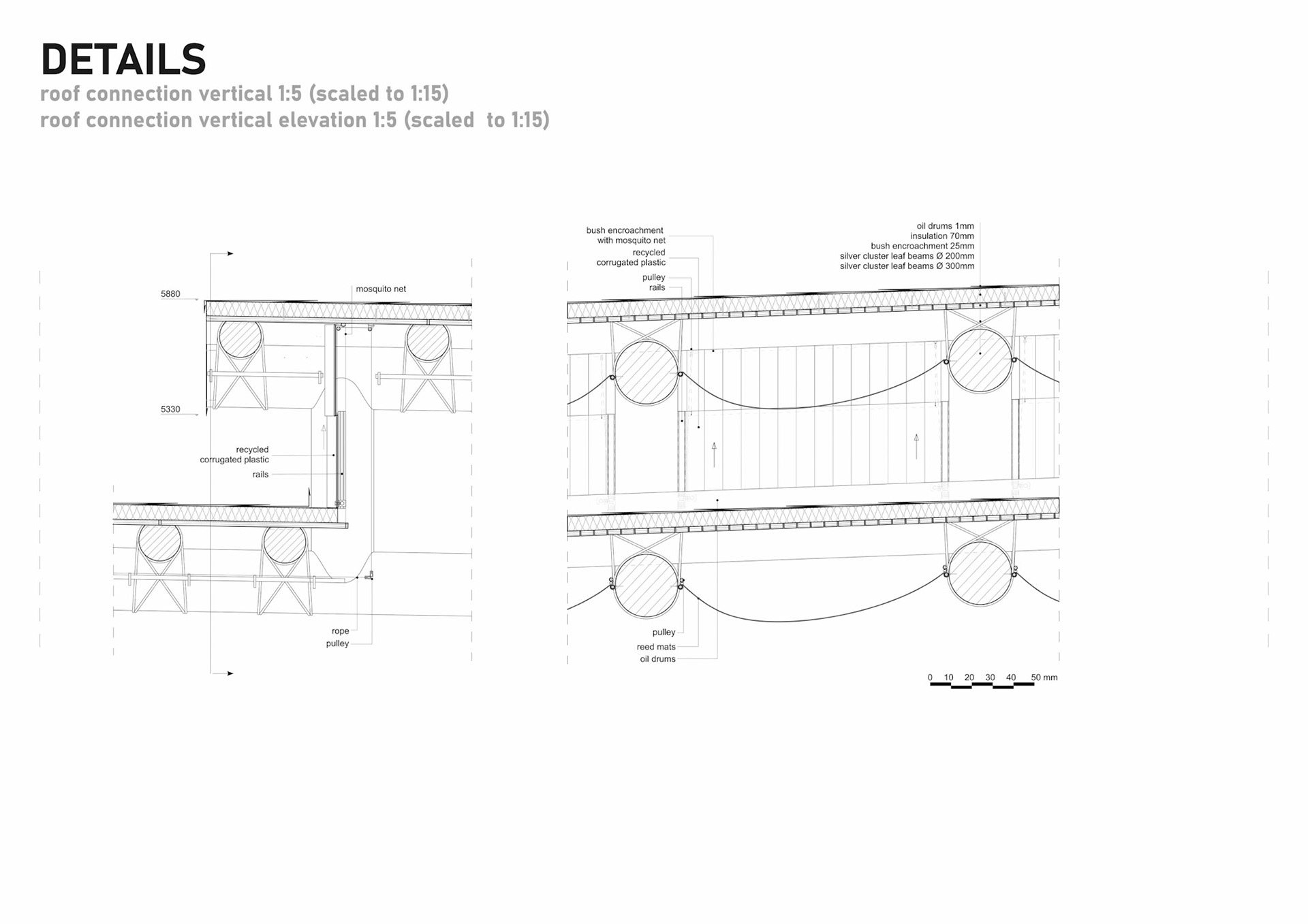 DETAILS
roof connection vertical 1:5 (scaled to 1:15)
roof connection vertical elevation 1:5 (scaled to 1:15)

5880
mosquito net
5330
recycled corrugated plastic
rails
rope
pulley

bush encroachment with mosquito net
recycled corrugated plastic
pulley
rails

oil drums 1mm
insulation 70mm
bush encroachment 25mm
silver cluster leaf beams Ø 200mm
silver cluster leaf beams Ø 300mm

pulley
reed mats
oil drums

0 10 20 30 40 50 mm